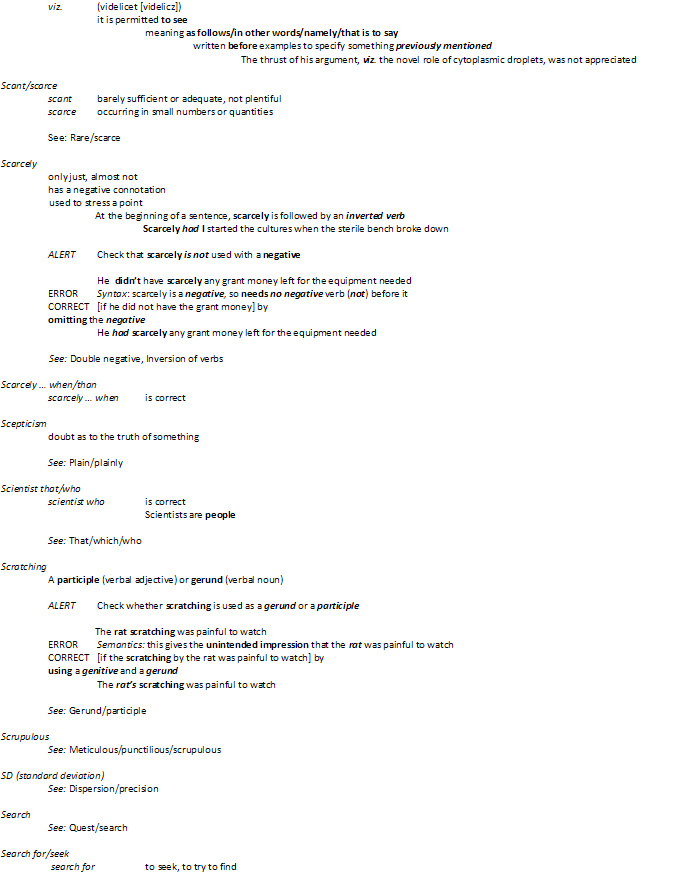 viz. (videlicet [videlicz])
it is permitted to see
meaning as follows/in other words/namely/that is to say
written before examples to specify something previously mentioned
The thrust of his argument, viz. the novel role of cytoplasmic droplets, was not appreciated

Scant/scarce
scant barely sufficient or adequate, not plentiful
scarce occurring in small numbers or quantities

See: Rare/scarce

Scarcely
only just, almost not
has a negative connotation
used to stress a point
At the beginning of a sentence, scarcely is followed by an inverted verb
Scarcely had I started the cultures when the sterile bench broke down

ALERT Check that scarcely is not used with a negative

He didn't have scarcely any grant money left for the equipment needed
ERROR Syntax: scarcely is a negative, so needs no negative verb (not) before it
CORRECT [if he did not have the grant money] by
omitting the negative
He had scarcely any grant money left for the equipment needed

See: Double negative, Inversion of verbs

Scarcely ... when/than
scarcely ... when is correct

Scepticism
doubt as to the truth of something

See: Plain/plainly

Scientist that/who
scientist who is correct
Scientists are people

See: That/which/who

Scratching
A participle (verbal adjective) or gerund (verbal noun)

ALERT Check whether scratching is used as a gerund or a participle

The rat scratching was painful to watch
ERROR Semantics: this gives the unintended impression that the rat was painful to watch
CORRECT [if the scratching by the rat was painful to watch] by
using a genitive and a gerund
The rat's scratching was painful to watch

See: Gerund/participle

Scrupulous
See: Meticulous/punctilious/scrupulous

SD (standard deviation)
See: Dispersion/precision

Search
See: Quest/search

Search for/seek
search for to seek, to try to find